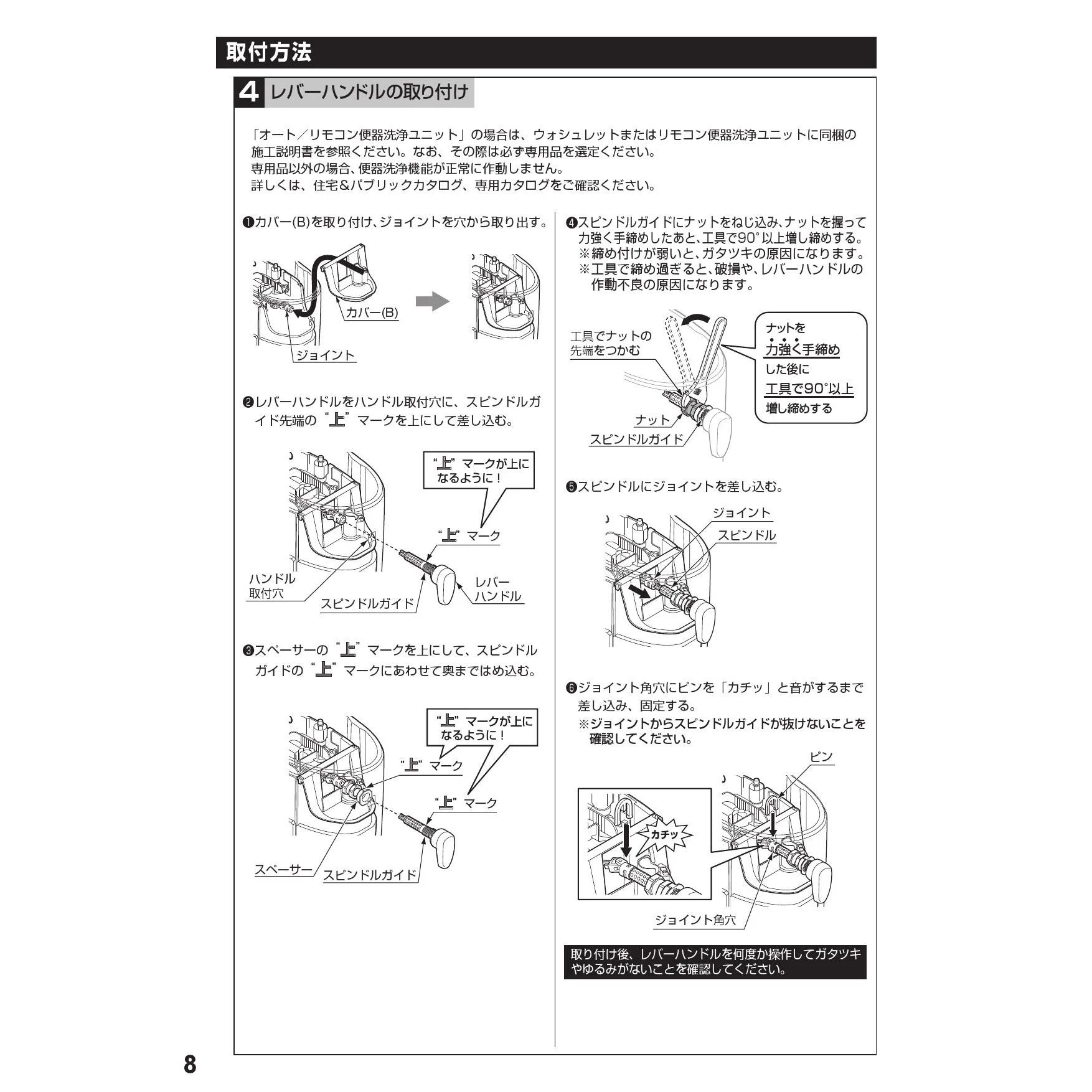 取付方法

4 レバーハンドルの取り付け

「オート／リモコン便器洗浄ユニット」の場合は、ウォシュレットまたはリモコン便器洗浄ユニットに同梱の施工説明書を参照ください。なお、その際は必ず専用品を選定ください。
専用品以外の場合、便器洗浄機能が正常に作動しません。
詳しくは、住宅＆パブリックカタログ、専用カタログをご確認ください。

❶カバー(B)を取り付け、ジョイントを穴から取り出す。

カバー(B)
ジョイント

❷レバーハンドルをハンドル取付穴に、スピンドルガイド先端の“上”マークを上にして差し込む。

“上”マークが上になるように！
“上”マーク
ハンドル取付穴
スピンドルガイド
レバーハンドル

❸スペーサーの“上”マークを上にして、スピンドルガイドの“上”マークにあわせて奥まではめ込む。

“上”マークが上になるように！
“上”マーク
“上”マーク
スペーサー
スピンドルガイド

❹スピンドルガイドにナットをねじ込み、ナットを握って力強く手締めしたあと、工具で90°以上増し締めする。
※締め付けが弱いと、ガタツキの原因になります。
※工具で締め過ぎると、破損や、レバーハンドルの作動不良の原因になります。

工具でナットの先端をつかむ
ナットを力強く手締めした後に工具で90°以上増し締めする
ナット
スピンドルガイド

❺スピンドルにジョイントを差し込む。

ジョイント
スピンドル

❻ジョイント角穴にピンを「カチッ」と音がするまで差し込み、固定する。
※ジョイントからスピンドルガイドが抜けないことを確認してください。

ピン
カチッ
ジョイント角穴

取り付け後、レバーハンドルを何度か操作してガタツキやゆるみがないことを確認してください。

8